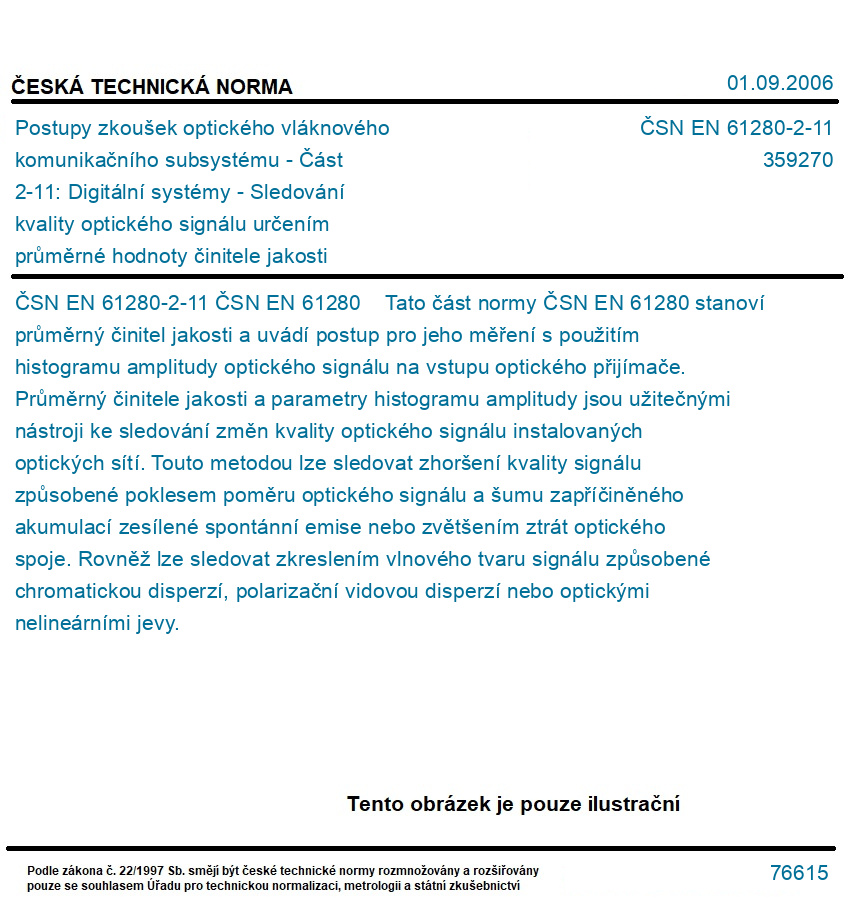 ČESKÁ TECHNICKÁ NORMA

01.09.2006

Postupy zkoušek optického vláknového komunikačního subsystému - Část 2-11: Digitální systémy - Sledování kvality optického signálu určením průměrné hodnoty činitele jakosti

ČSN EN 61280-2-11
359270

ČSN EN 61280-2-11 ČSN EN 61280 Tato část normy ČSN EN 61280 stanoví průměrný činitel jakosti a uvádí postup pro jeho měření s použitím histogramu amplitudy optického signálu na vstupu optického přijímače. Průměrný činitele jakosti a parametry histogramu amplitudy jsou užitečnými nástroji ke sledování změn kvality optického signálu instalovaných optických sítí. Touto metodou lze sledovat zhoršení kvality signálu způsobené poklesem poměru optického signálu a šumu zapříčiněného akumulací zesílené spontánní emise nebo zvětšením ztrát optického spoje. Rovněž lze sledovat zkreslením vlnového tvaru signálu způsobené chromatickou disperzí, polarizační vidovou disperzí nebo optickými nelineárními jevy.

Tento obrázek je pouze ilustrační

Podle zákona č. 22/1997 Sb. smějí být české technické normy rozmnožovány a rozšiřovány pouze se souhlasem Úřadu pro technickou normalizaci, metrologii a státní zkušebnictví

76615